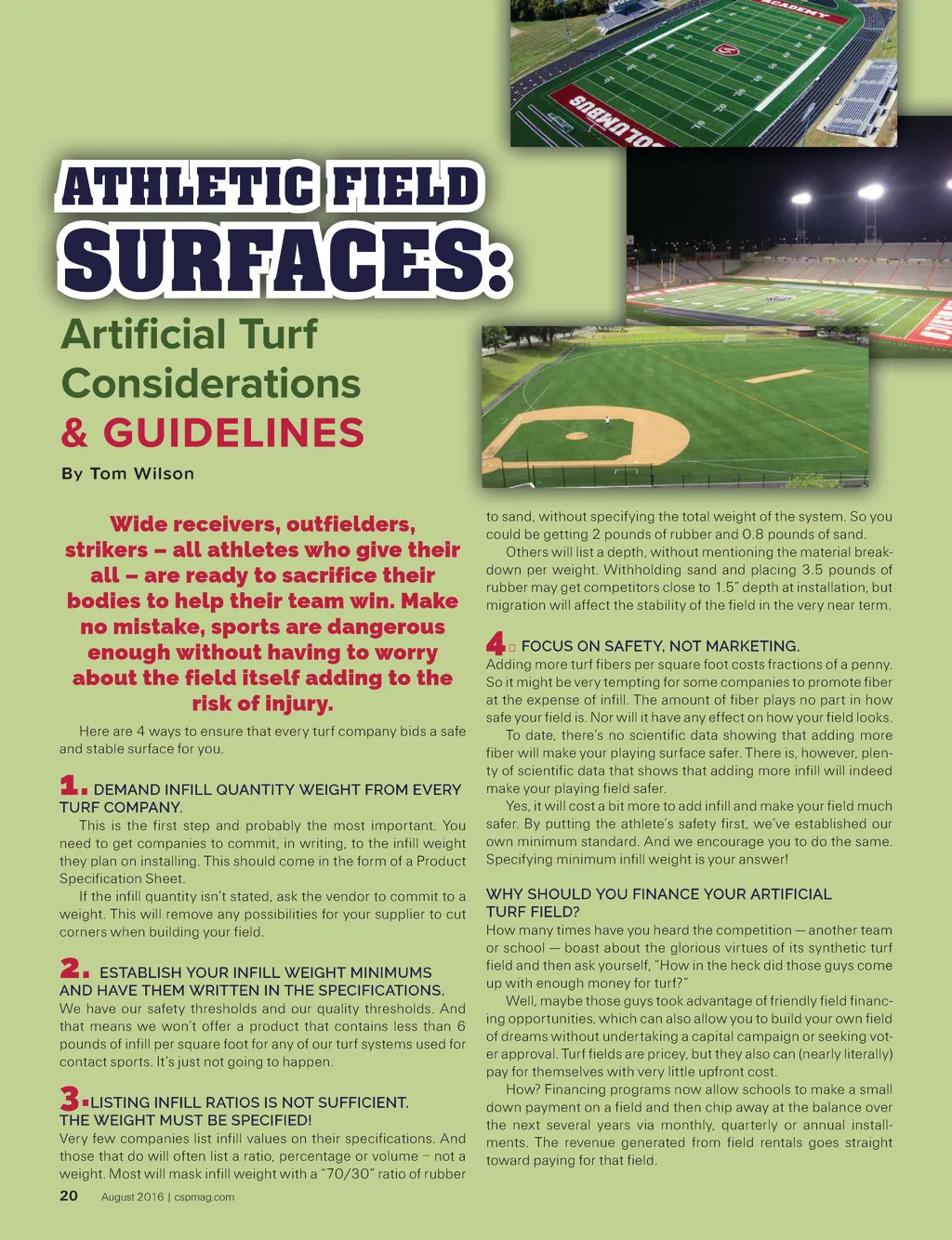 ACADEMY

COLUMBUS

ATHLETIC FIELD SURFACES:

Artificial Turf Considerations & GUIDELINES

By Tom Wilson

Wide receivers, outfielders, strikers – all athletes who give their all – are ready to sacrifice their bodies to help their team win. Make no mistake, sports are dangerous enough without having to worry about the field itself adding to the risk of injury.

Here are 4 ways to ensure that every turf company bids a safe and stable surface for you.

1. DEMAND INFILL QUANTITY WEIGHT FROM EVERY TURF COMPANY.
This is the first step and probably the most important. You need to get companies to commit, in writing, to the infill weight they plan on installing. This should come in the form of a Product Specification Sheet.

If the infill quantity isn't stated, ask the vendor to commit to a weight. This will remove any possibilities for your supplier to cut corners when building your field.

2. ESTABLISH YOUR INFILL WEIGHT MINIMUMS AND HAVE THEM WRITTEN IN THE SPECIFICATIONS.
We have our safety thresholds and our quality thresholds. And that means we won't offer a product that contains less than 6 pounds of infill per square foot for any of our turf systems used for contact sports. It's just not going to happen.

3. LISTING INFILL RATIOS IS NOT SUFFICIENT. THE WEIGHT MUST BE SPECIFIED!
Very few companies list infill values on their specifications. And those that do will often list a ratio, percentage or volume – not a weight. Most will mask infill weight with a "70/30" ratio of rubber to sand, without specifying the total weight of the system. So you could be getting 2 pounds of rubber and 0.8 pounds of sand.

Others will list a depth, without mentioning the material breakdown per weight. Withholding sand and placing 3.5 pounds of rubber may get competitors close to 1.5" depth at installation, but migration will affect the stability of the field in the very near term.

4. FOCUS ON SAFETY, NOT MARKETING.
Adding more turf fibers per square foot costs fractions of a penny. So it might be very tempting for some companies to promote fiber at the expense of infill. The amount of fiber plays no part in how safe your field is. Nor will it have any effect on how your field looks.

To date, there's no scientific data showing that adding more fiber will make your playing surface safer. There is, however, plenty of scientific data that shows that adding more infill will indeed make your playing field safer.

Yes, it will cost a bit more to add infill and make your field much safer. By putting the athlete's safety first, we've established our own minimum standard. And we encourage you to do the same. Specifying minimum infill weight is your answer!

WHY SHOULD YOU FINANCE YOUR ARTIFICIAL TURF FIELD?
How many times have you heard the competition — another team or school — boast about the glorious virtues of its synthetic turf field and then ask yourself, "How in the heck did those guys come up with enough money for turf?"

Well, maybe those guys took advantage of friendly field financing opportunities, which can also allow you to build your own field of dreams without undertaking a capital campaign or seeking voter approval. Turf fields are pricey, but they also can (nearly literally) pay for themselves with very little upfront cost.

How? Financing programs now allow schools to make a small down payment on a field and then chip away at the balance over the next several years via monthly, quarterly or annual installments. The revenue generated from field rentals goes straight toward paying for that field.

20 August 2016 | cspmag.com